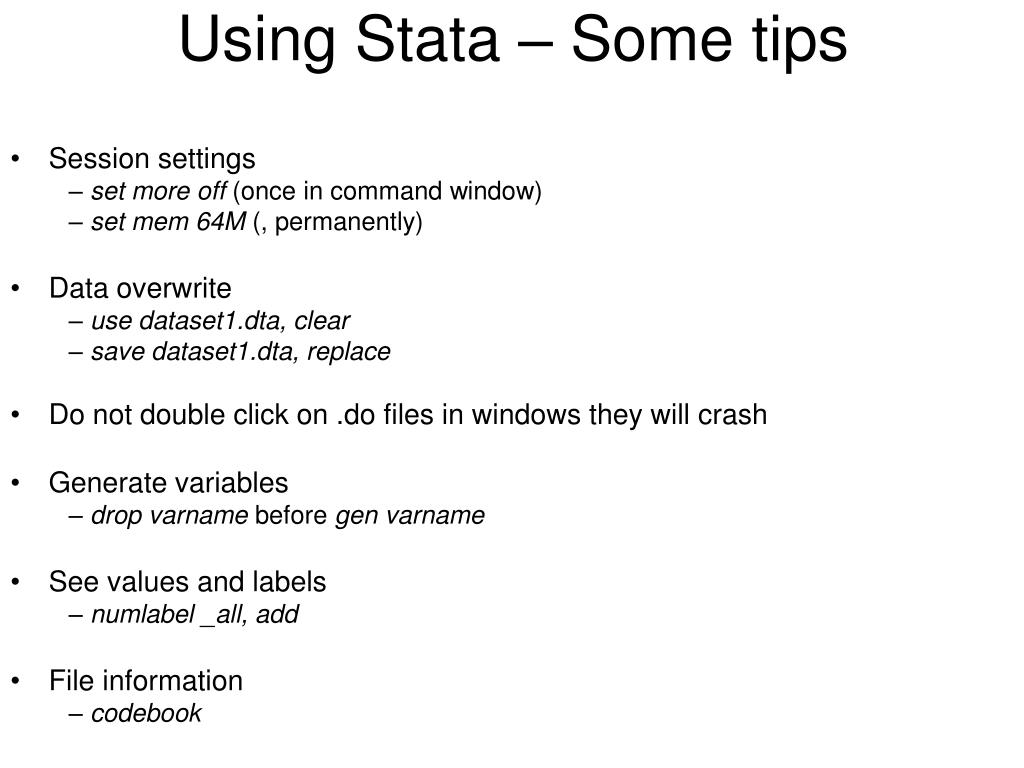 Using Stata – Some tips

• Session settings
– set more off (once in command window)
– set mem 64M (, permanently)

• Data overwrite
– use dataset1.dta, clear
– save dataset1.dta, replace

• Do not double click on .do files in windows they will crash

• Generate variables
– drop varname before gen varname

• See values and labels
– numlabel _all, add

• File information
– codebook